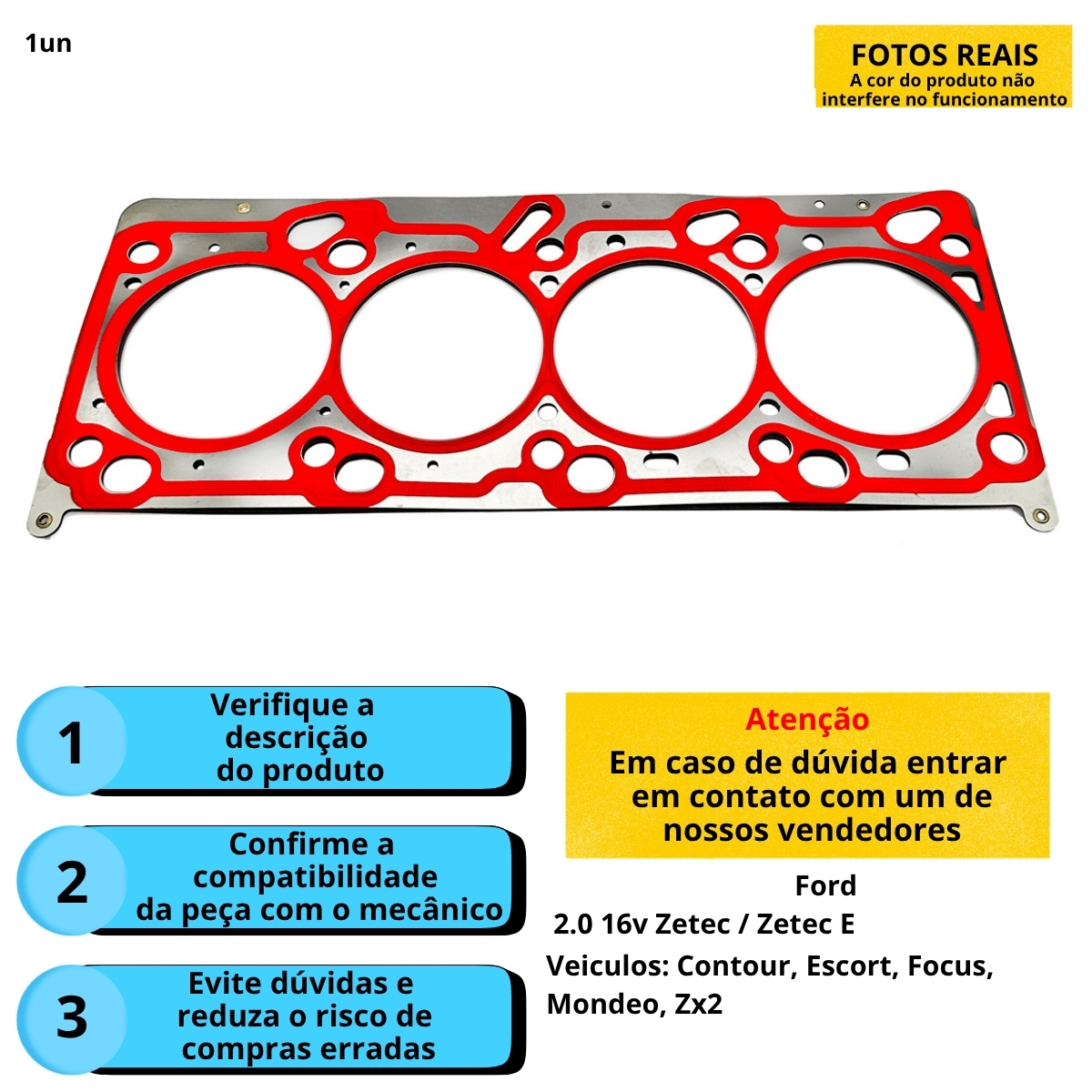 1un

FOTOS REAIS
A cor do produto não interfere no funcionamento

1
Verifique a descrição do produto

2
Confirme a compatibilidade da peça com o mecânico

3
Evite dúvidas e reduza o risco de compras erradas

Atenção
Em caso de dúvida entrar em contato com um de nossos vendedores

Ford
2.0 16v Zetec / Zetec E
Veiculos: Contour, Escort, Focus, Mondeo, Zx2